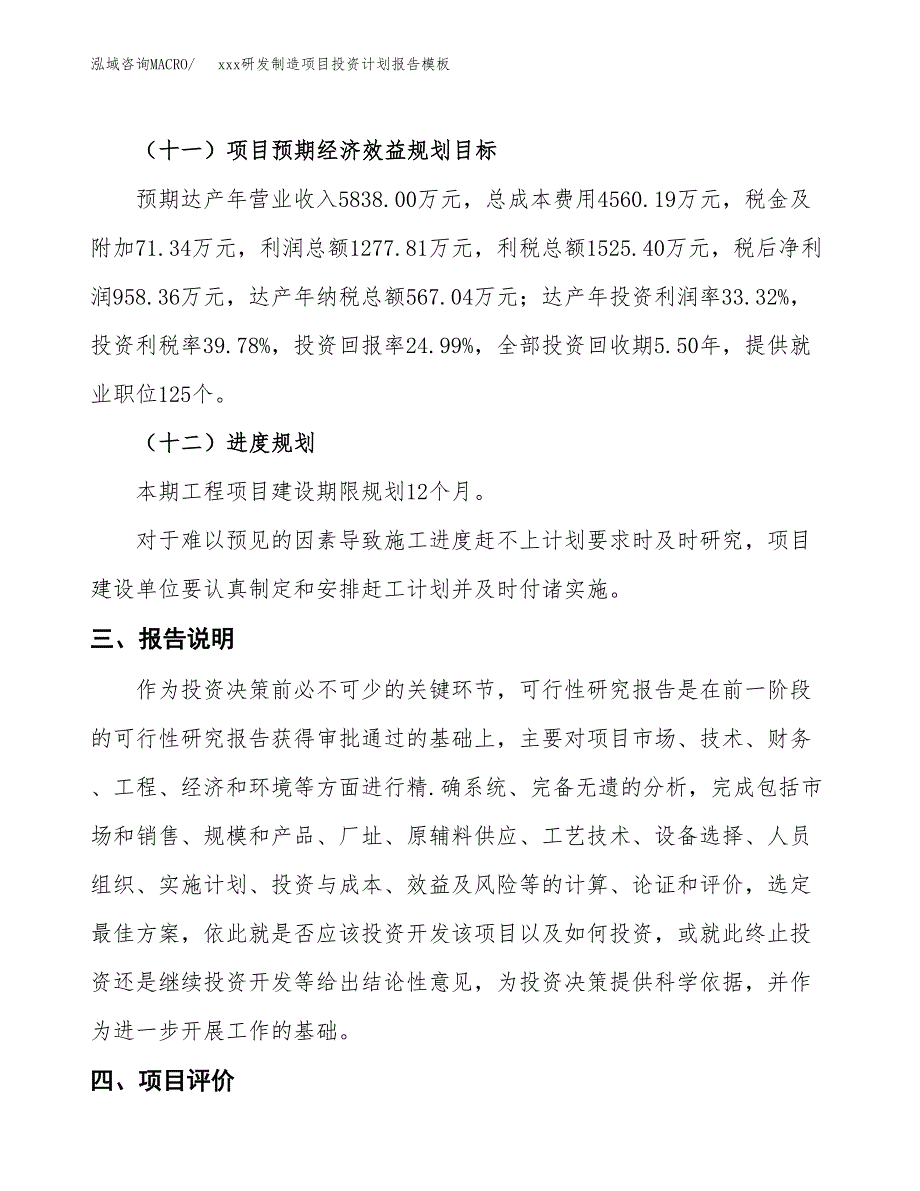 泓域咨询MACRO/　　xxx研发制造项目投资计划报告模板

（十一）项目预期经济效益规划目标

预期达产年营业收入5838.00万元，总成本费用4560.19万元，税金及附加71.34万元，利润总额1277.81万元，利税总额1525.40万元，税后净利润958.36万元，达产年纳税总额567.04万元；达产年投资利润率33.32%，投资利税率39.78%，投资回报率24.99%，全部投资回收期5.50年，提供就业职位125个。

（十二）进度规划

本期工程项目建设期限规划12个月。

对于难以预见的因素导致施工进度赶不上计划要求时及时研究，项目建设单位要认真制定和安排赶工计划并及时付诸实施。

三、报告说明

作为投资决策前必不可少的关键环节，可行性研究报告是在前一阶段的可行性研究报告获得审批通过的基础上，主要对项目市场、技术、财务、工程、经济和环境等方面进行精.确系统、完备无遗的分析，完成包括市场和销售、规模和产品、厂址、原辅料供应、工艺技术、设备选择、人员组织、实施计划、投资与成本、效益及风险等的计算、论证和评价，选定最佳方案，依此就是否应该投资开发该项目以及如何投资，或就此终止投资还是继续投资开发等给出结论性意见，为投资决策提供科学依据，并作为进一步开展工作的基础。

四、项目评价